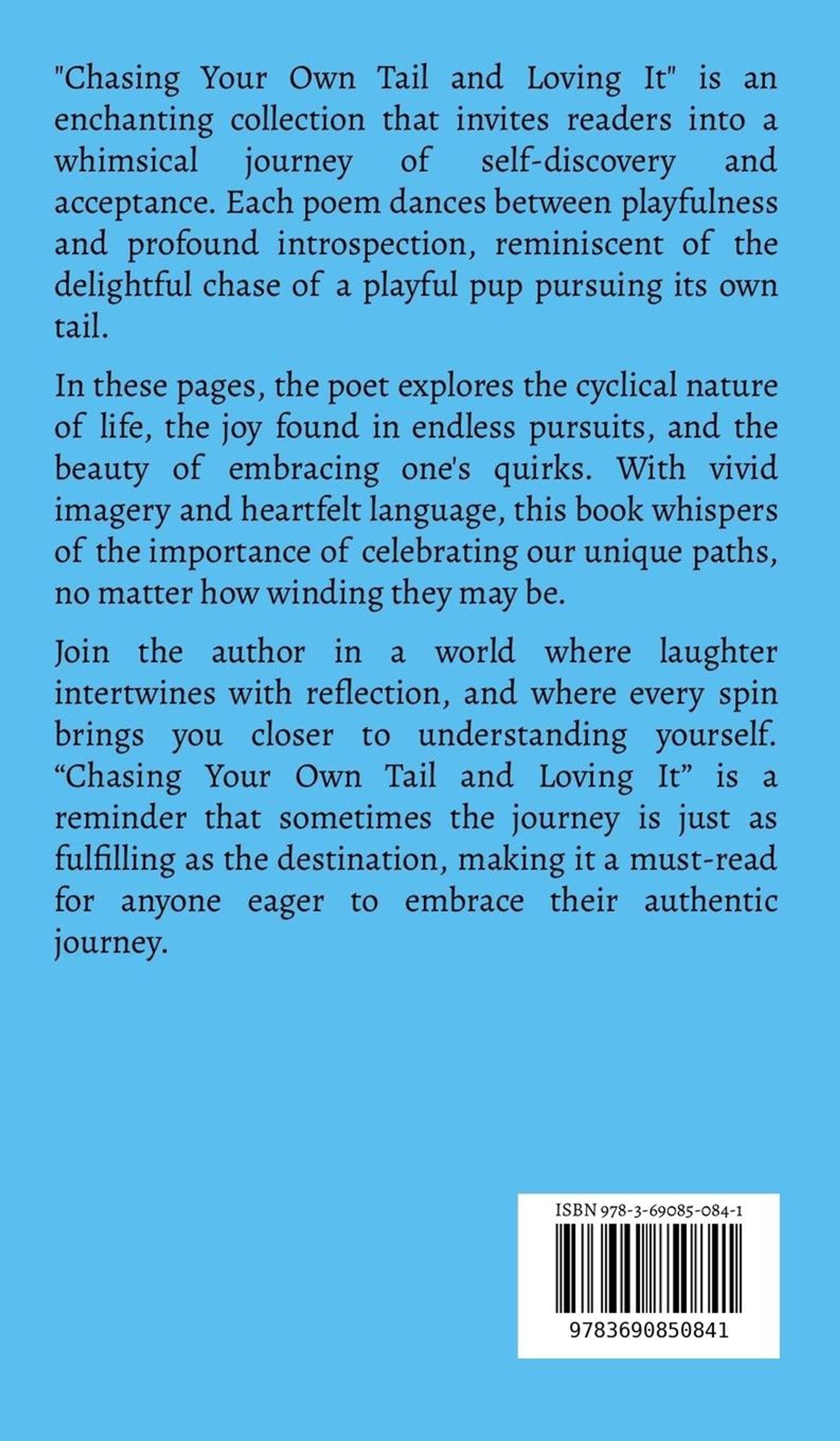 "Chasing Your Own Tail and Loving It" is an enchanting collection that invites readers into a whimsical journey of self-discovery and acceptance. Each poem dances between playfulness and profound introspection, reminiscent of the delightful chase of a playful pup pursuing its own tail.

In these pages, the poet explores the cyclical nature of life, the joy found in endless pursuits, and the beauty of embracing one's quirks. With vivid imagery and heartfelt language, this book whispers of the importance of celebrating our unique paths, no matter how winding they may be.

Join the author in a world where laughter intertwines with reflection, and where every spin brings you closer to understanding yourself. “Chasing Your Own Tail and Loving It” is a reminder that sometimes the journey is just as fulfilling as the destination, making it a must-read for anyone eager to embrace their authentic journey.

ISBN 978-3-69085-084-1

9783690850841